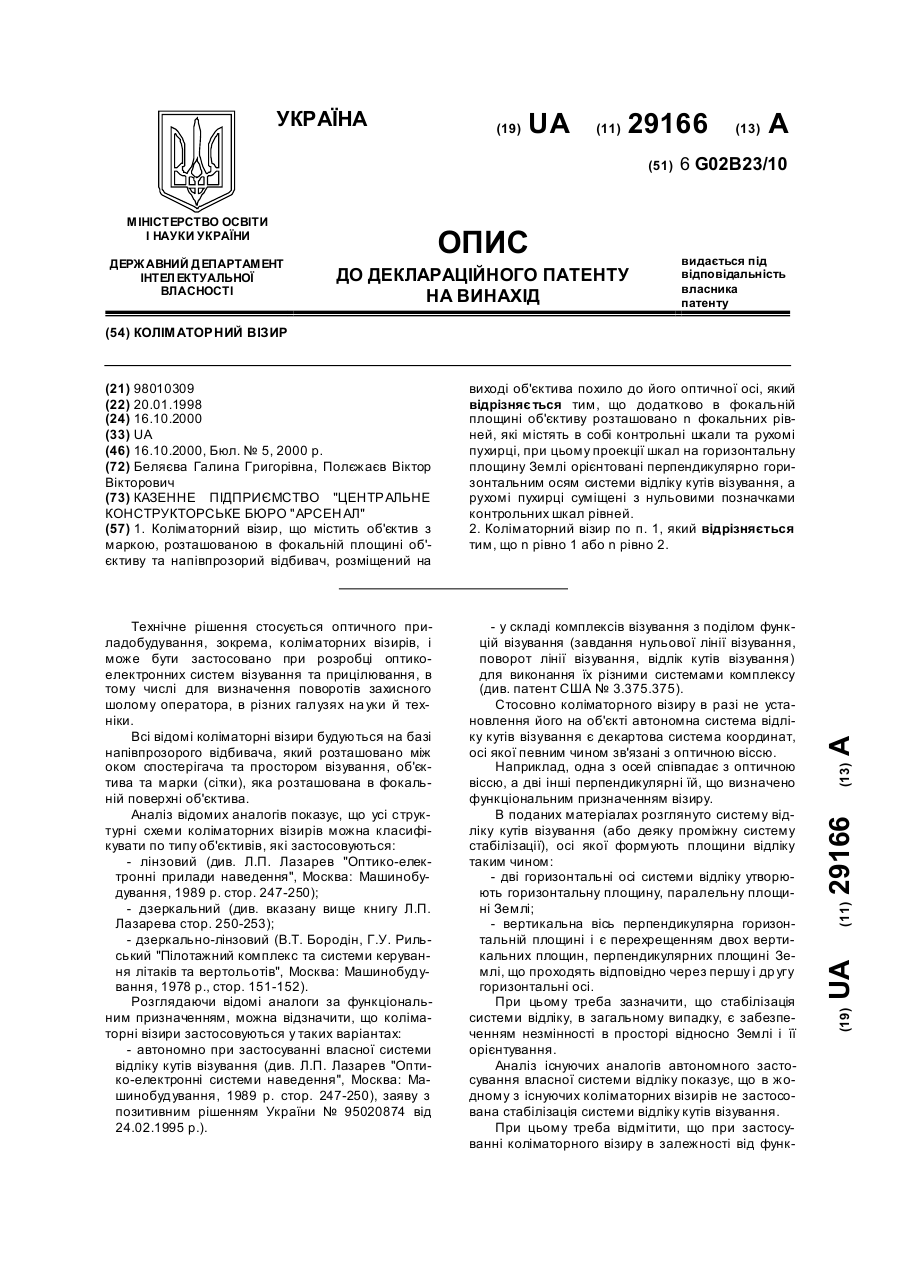 УКРАЇНА

(19) UA (11) 29166 (13) A

(51) 6 G02B23/10

МІНІСТЕРСТВО ОСВІТИ І НАУКИ УКРАЇНИ

ДЕРЖАВНИЙ ДЕПАРТАМЕНТ ІНТЕЛЕКТУАЛЬНОЇ ВЛАСНОСТІ

ОПИС
ДО ДЕКЛАРАЦІЙНОГО ПАТЕНТУ НА ВИНАХІД

видається під відповідальність власника патенту

(54) КОЛІМАТОРНИЙ ВІЗИР

(21) 98010309
(22) 20.01.1998
(24) 16.10.2000
(33) UA
(46) 16.10.2000, Бюл. № 5, 2000 р.
(72) Беляєва Галина Григорівна, Полежаєв Віктор Вікторович
(73) КАЗЕННЕ ПІДПРИЄМСТВО "ЦЕНТРАЛЬНЕ КОНСТРУКТОРСЬКЕ БЮРО "АРСЕНАЛ"
(57) 1. Коліматорний візир, що містить об'єктив з маркою, розташованою в фокальній площині об'єктиву та напівпрозорий відбивач, розміщений на виході об'єктива похило до його оптичної осі, який відрізняється тим, що додатково в фокальній площині об'єктиву розташовано n фокальних рівней, які містять в собі контрольні шкали та рухомі пухирці, при цьому проекції шкал на горизонтальну площину Землі орієнтовані перпендикулярно горизонтальним осям системи відліку кутів візування, а рухомі пухирці суміщені з нульовими позначками контрольних шкал рівней.
2. Коліматорний візир по п. 1, який відрізняється тим, що n рівно 1 або n рівно 2.

Технічне рішення стосується оптичного приладобудування, зокрема, коліматорних візирів, і може бути застосовано при розробці оптико-електронних систем візування та прицілювання, в тому числі для визначення поворотів захисного шолому оператора, в різних галузях науки й техніки.

Всі відомі коліматорні візири будуються на базі напівпрозорого відбивача, який розташовано між оком спостерігача та простором візування, об'єктива та марки (сітки), яка розташована в фокальній поверхні об'єктива.

Аналіз відомих аналогів показує, що усі структурні схеми коліматорних візирів можна класифікувати по типу об'єктивів, які застосовуються:
- лінзовий (див. Л.П. Лазарев "Оптико-електронні прилади наведення", Москва: Машинобудування, 1989 р. стор. 247-250);
- дзеркальний (див. вказану вище книгу Л.П. Лазарева стор. 250-253);
- дзеркально-лінзовий (В.Т. Бородін, Г.У. Рильський "Пілотажний комплекс та системи керування літаків та вертольотів", Москва: Машинобудування, 1978 р., стор. 151-152).

Розглядаючи відомі аналоги за функціональним призначенням, можна відзначити, що коліматорні візири застосовуються у таких варіантах:
- автономно при застосуванні власної системи відліку кутів візування (див. Л.П. Лазарев "Оптико-електронні системи наведення", Москва: Машинобудування, 1989 р. стор. 247-250), заяву з позитивним рішенням України № 95020874 від 24.02.1995 р.).
- у складі комплексів візування з поділом функцій візування (завдання нульової лінії візування, поворот лінії візування, відлік кутів візування) для виконання їх різними системами комплексу (див. патент США № 3.375.375).

Стосовно коліматорного візиру в разі не установлення його на об'єкті автономна система відліку кутів візування є декартова система координат, осі якої певним чином зв'язані з оптичною віссю.

Наприклад, одна з осей співпадає з оптичною віссю, а дві інші перпендикулярні їй, що визначено функціональним призначенням візиру.

В поданих матеріалах розглянуто систему відліку кутів візування (або деяку проміжну систему стабілізації), осі якої формують площини відліку таким чином:
- дві горизонтальні осі системи відліку утворюють горизонтальну площину, паралельну площині Землі;
- вертикальна вісь перпендикулярна горизонтальній площині і є перехрещенням двох вертикальних площин, перпендикулярних площині Землі, що проходять відповідно через першу і другу горизонтальні осі.

При цьому треба зазначити, що стабілізація системи відліку, в загальному випадку, є забезпеченням незмінності в просторі відносно Землі і її орієнтування.

Аналіз існуючих аналогів автономного застосування власної системи відліку показує, що в жодному з існуючих коліматорних візирів не застосована стабілізація системи відліку кутів візування.

При цьому треба відмітити, що при застосуванні коліматорного візиру в залежності від функ-

(19) UA (11) 29166 (13) A